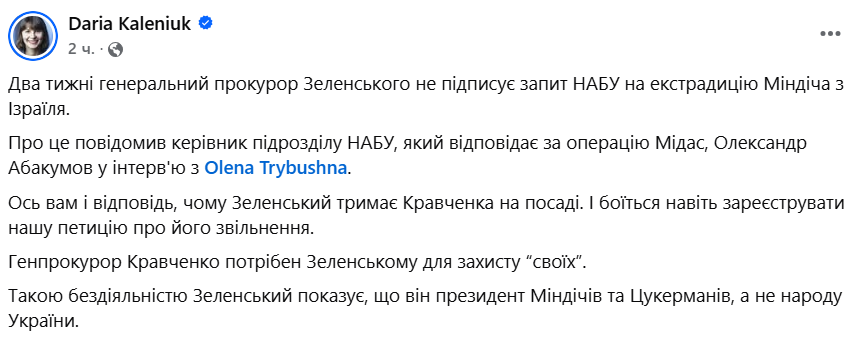 Daria Kaleniuk
2 ч. ·

Два тижні генеральний прокурор Зеленського не підписує запит НАБУ на екстрадицію Міндіча з Ізраїля.

Про це повідомив керівник підрозділу НАБУ, який відповідає за операцію Мідас, Олександр Абакумов у інтерв'ю з Olena Trybushna.

Ось вам і відповідь, чому Зеленський тримає Кравченка на посаді. І боїться навіть зареєструвати нашу петицію про його звільнення.

Генпрокурор Кравченко потрібен Зеленському для захисту “своїх”.

Такою бездіяльністю Зеленський показує, що він президент Міндічів та Цукерманів, а не народу України.